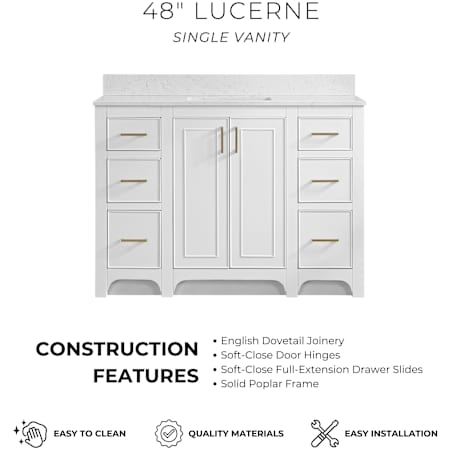 48" LUCERNE

SINGLE VANITY

CONSTRUCTION FEATURES

• English Dovetail Joinery
• Soft-Close Door Hinges
• Soft-Close Full-Extension Drawer Slides
• Solid Poplar Frame

EASY TO CLEAN

QUALITY MATERIALS

EASY INSTALLATION